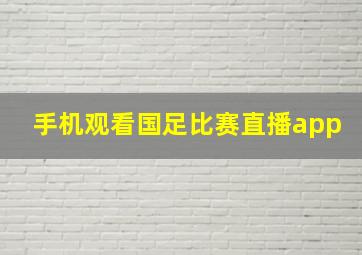 手机观看国足比赛直播app